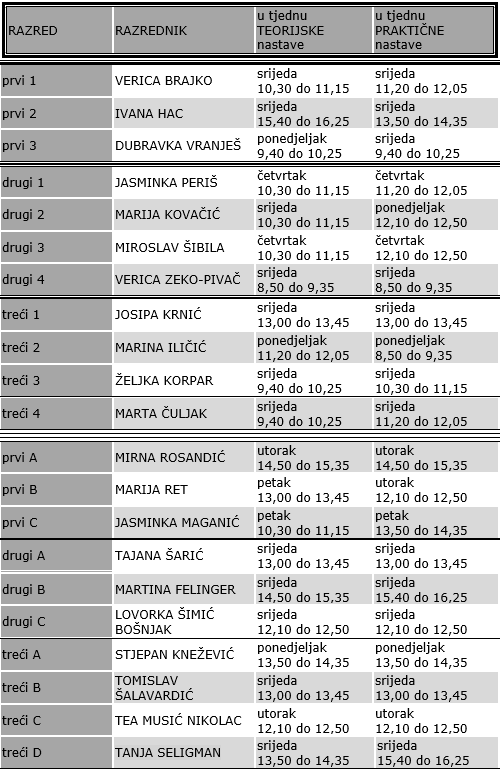 | RAZRED | RAZREDNIK | u tjednu TEORIJSKE nastave | u tjednu PRAKTIČNE nastave |
|---|---|---|---|
| prvi 1 | VERICA BRAJKO | srijeda 10,30 do 11,15 | srijeda 11,20 do 12,05 |
| prvi 2 | IVANA HAC | srijeda 15,40 do 16,25 | srijeda 13,50 do 14,35 |
| prvi 3 | DUBRAVKA VRANJEŠ | ponedjeljak 9,40 do 10,25 | srijeda 9,40 do 10,25 |
| drugi 1 | JASMINKA PERIŠ | četvrtak 10,30 do 11,15 | četvrtak 11,20 do 12,05 |
| drugi 2 | MARIJA KOVAČIĆ | srijeda 10,30 do 11,15 | ponedjeljak 12,10 do 12,50 |
| drugi 3 | MIROSLAV ŠIBILA | četvrtak 10,30 do 11,15 | četvrtak 12,10 do 12,50 |
| drugi 4 | VERICA ZEKO-PIVAČ | srijeda 8,50 do 9,35 | srijeda 8,50 do 9,35 |
| treći 1 | JOSIPA KRNIĆ | srijeda 13,00 do 13,45 | srijeda 13,00 do 13,45 |
| treći 2 | MARINA ILIČIĆ | ponedjeljak 11,20 do 12,05 | ponedjeljak 8,50 do 9,35 |
| treći 3 | ŽELJKA KORPAR | srijeda 9,40 do 10,25 | srijeda 10,30 do 11,15 |
| treći 4 | MARTA ČULJAK | srijeda 9,40 do 10,25 | srijeda 11,20 do 12,05 |
| prvi A | MIRNA ROSANDIĆ | utorak 14,50 do 15,35 | utorak 14,50 do 15,35 |
| prvi B | MARIJA RET | petak 13,00 do 13,45 | utorak 12,10 do 12,50 |
| prvi C | JASMINKA MAGANIĆ | petak 10,30 do 11,15 | petak 13,50 do 14,35 |
| drugi A | TAJANA ŠARIĆ | srijeda 13,00 do 13,45 | srijeda 13,00 do 13,45 |
| drugi B | MARTINA FELINGER | srijeda 14,50 do 15,35 | srijeda 15,40 do 16,25 |
| drugi C | LOVORKA ŠIMIĆ BOŠNJAK | srijeda 12,10 do 12,50 | srijeda 12,10 do 12,50 |
| treći A | STJEPAN KNEŽEVIĆ | ponedjeljak 13,50 do 14,35 | ponedjeljak 13,50 do 14,35 |
| treći B | TOMISLAV ŠALAVARDIĆ | srijeda 13,00 do 13,45 | srijeda 13,00 do 13,45 |
| treći C | TEA MUSIĆ NIKOLAC | utorak 12,10 do 12,50 | utorak 12,10 do 12,50 |
| treći D | TANJA SELIGMAN | srijeda 13,50 do 14,35 | srijeda 15,40 do 16,25 |